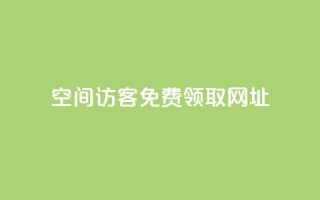 空间访客免费领取网址